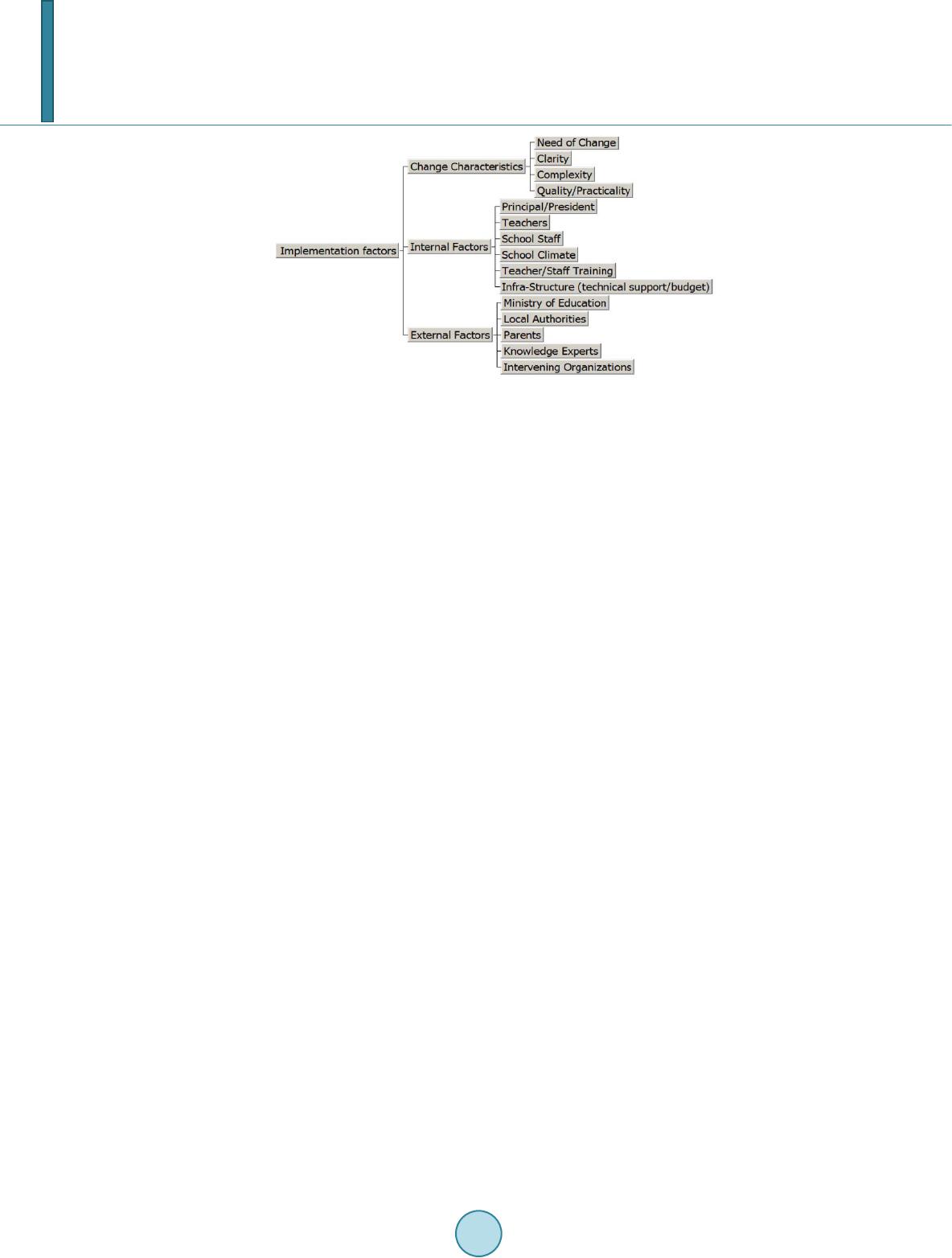 Implementation factors

Change Characteristics
Need of Change
Clarity
Complexity
Quality/Practicality

Internal Factors
Principal/President
Teachers
School Staff
School Climate
Teacher/Staff Training
Infra-Structure (technical support/budget)

External Factors
Ministry of Education
Local Authorities
Parents
Knowledge Experts
Intervening Organizations